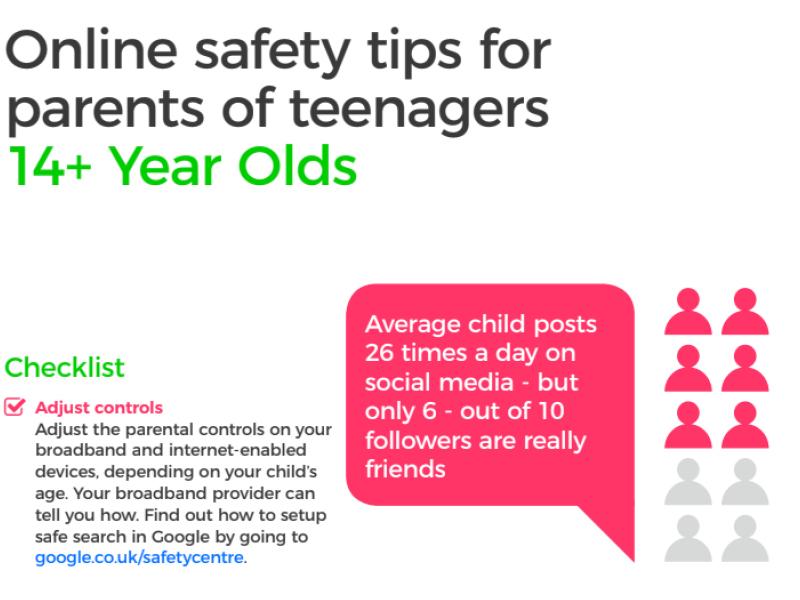 Online safety tips for parents of teenagers
14+ Year Olds

Checklist

Adjust controls
Adjust the parental controls on your broadband and internet-enabled devices, depending on your child's age. Your broadband provider can tell you how. Find out how to setup safe search in Google by going to google.co.uk/safetycentre.

Average child posts 26 times a day on social media - but only 6 - out of 10 followers are really friends